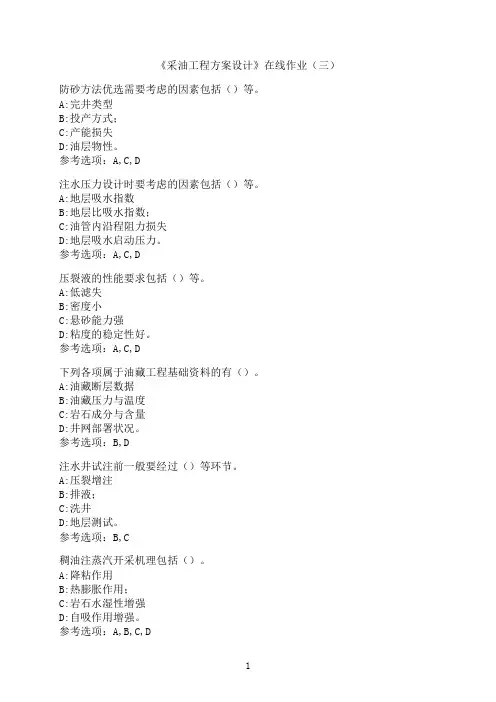 《采油工程方案设计》在线作业（三）

防砂方法优选需要考虑的因素包括（）等。
A:完井类型
B:投产方式；
C:产能损失
D:油层物性。
参考选项：A,C,D

注水压力设计时要考虑的因素包括（）等。
A:地层吸水指数
B:地层比吸水指数；
C:油管内沿程阻力损失
D:地层吸水启动压力。
参考选项：A,C,D

压裂液的性能要求包括（）等。
A:低滤失
B:密度小
C:悬砂能力强
D:粘度的稳定性好。
参考选项：A,C,D

下列各项属于油藏工程基础资料的有（）。
A:油藏断层数据
B:油藏压力与温度
C:岩石成分与含量
D:井网部署状况。
参考选项：B,D

注水井试注前一般要经过（）等环节。
A:压裂增注
B:排液；
C:洗井
D:地层测试。
参考选项：B,C

稠油注蒸汽开采机理包括（）。
A:降粘作用
B:热膨胀作用；
C:岩石水湿性增强
D:自吸作用增强。
参考选项：A,B,C,D

1